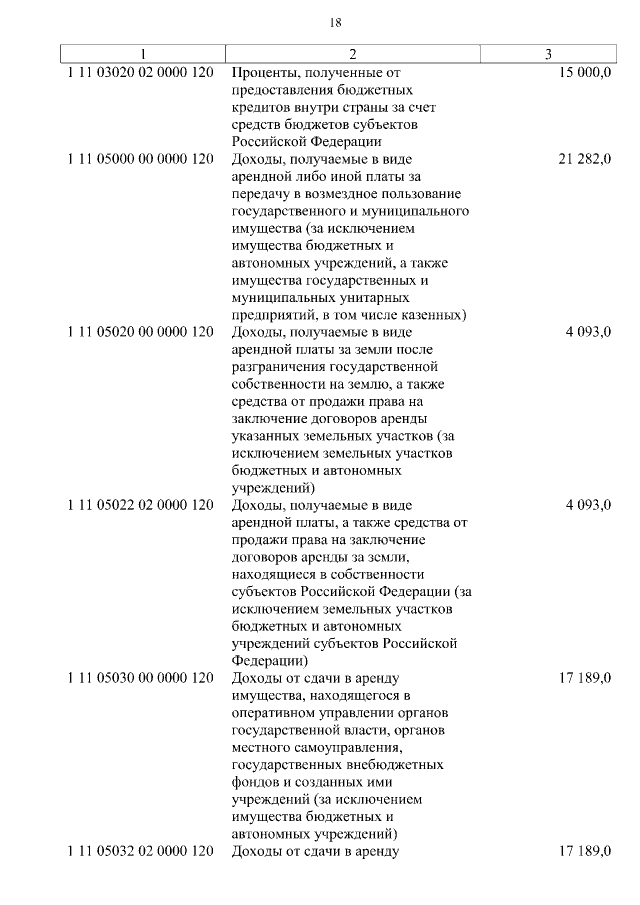 18

| 1 | 2 | 3 |
|---|---|---|
| 1 11 03020 02 0000 120 | Проценты, полученные от предоставления бюджетных кредитов внутри страны за счет средств бюджетов субъектов Российской Федерации | 15 000,0 |
| 1 11 05000 00 0000 120 | Доходы, получаемые в виде арендной либо иной платы за передачу в возмездное пользование государственного и муниципального имущества (за исключением имущества бюджетных и автономных учреждений, а также имущества государственных и муниципальных унитарных предприятий, в том числе казенных) | 21 282,0 |
| 1 11 05020 00 0000 120 | Доходы, получаемые в виде арендной платы за земли после разграничения государственной собственности на землю, а также средства от продажи права на заключение договоров аренды указанных земельных участков (за исключением земельных участков бюджетных и автономных учреждений) | 4 093,0 |
| 1 11 05022 02 0000 120 | Доходы, получаемые в виде арендной платы, а также средства от продажи права на заключение договоров аренды за земли, находящиеся в собственности субъектов Российской Федерации (за исключением земельных участков бюджетных и автономных учреждений субъектов Российской Федерации) | 4 093,0 |
| 1 11 05030 00 0000 120 | Доходы от сдачи в аренду имущества, находящегося в оперативном управлении органов государственной власти, органов местного самоуправления, государственных внебюджетных фондов и созданных ими учреждений (за исключением имущества бюджетных и автономных учреждений) | 17 189,0 |
| 1 11 05032 02 0000 120 | Доходы от сдачи в аренду | 17 189,0 |